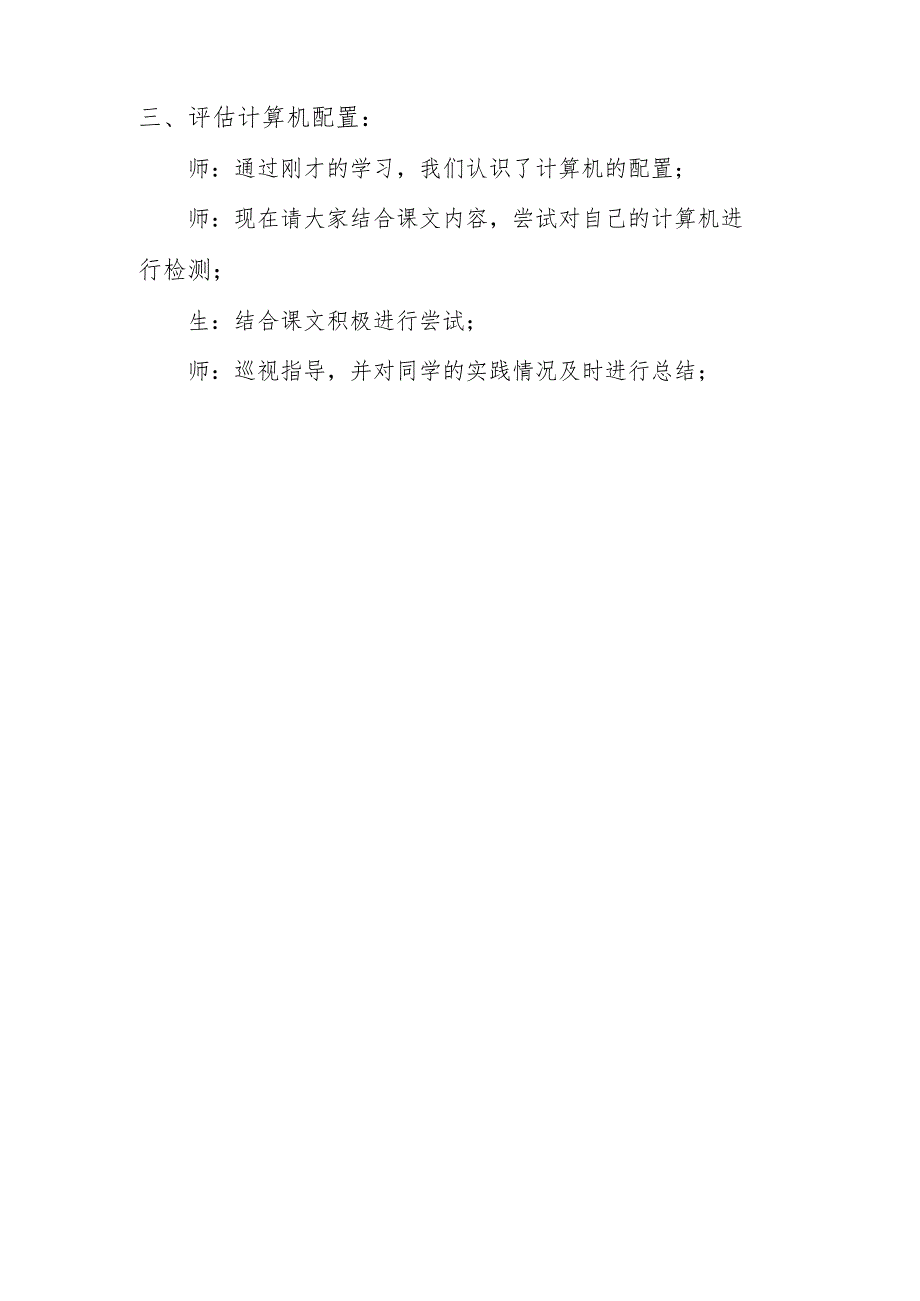 三、评估计算机配置：

师：通过刚才的学习，我们认识了计算机的配置；

师：现在请大家结合课文内容，尝试对自己的计算机进行检测；

生：结合课文积极进行尝试；

师：巡视指导，并对同学的实践情况及时进行总结；